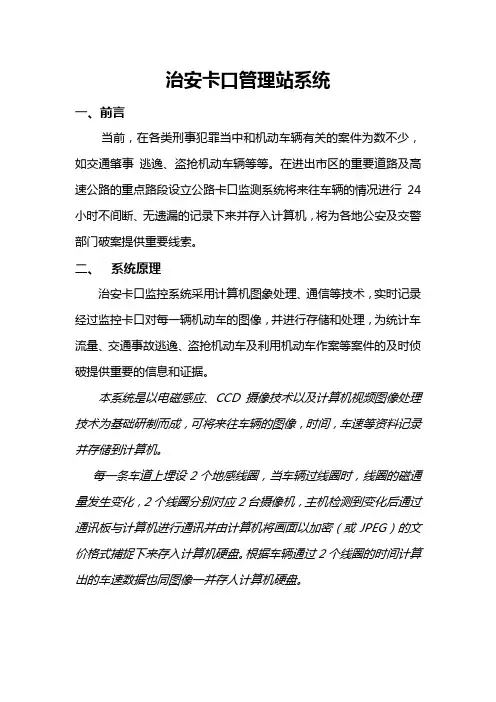 治安卡口管理站系统

一、前言

当前，在各类刑事犯罪当中和机动车辆有关的案件为数不少，如交通肇事 逃逸、盗抢机动车辆等等。在进出市区的重要道路及高速公路的重点路段设立公路卡口监测系统将来往车辆的情况进行 24 小时不间断、无遗漏的记录下来并存入计算机，将为各地公安及交警部门破案提供重要线索。

二、 系统原理

治安卡口监控系统采用计算机图象处理、通信等技术，实时记录经过监控卡口对每一辆机动车的图像，并进行存储和处理，为统计车流量、交通事故逃逸、盗抢机动车及利用机动车作案等案件的及时侦破提供重要的信息和证据。

本系统是以电磁感应、CCD 摄像技术以及计算机视频图像处理技术为基础研制而成，可将来往车辆的图像，时间，车速等资料记录并存储到计算机。

每一条车道上埋设 2 个地感线圈，当车辆过线圈时，线圈的磁通量发生变化，2 个线圈分别对应 2 台摄像机，主机检测到变化后通过通讯板与计算机进行通讯并由计算机将画面以加密（或 JPEG）的文价格式捕捉下来存入计算机硬盘。根据车辆通过 2 个线圈的时间计算出的车速数据也同图像一并存人计算机硬盘。